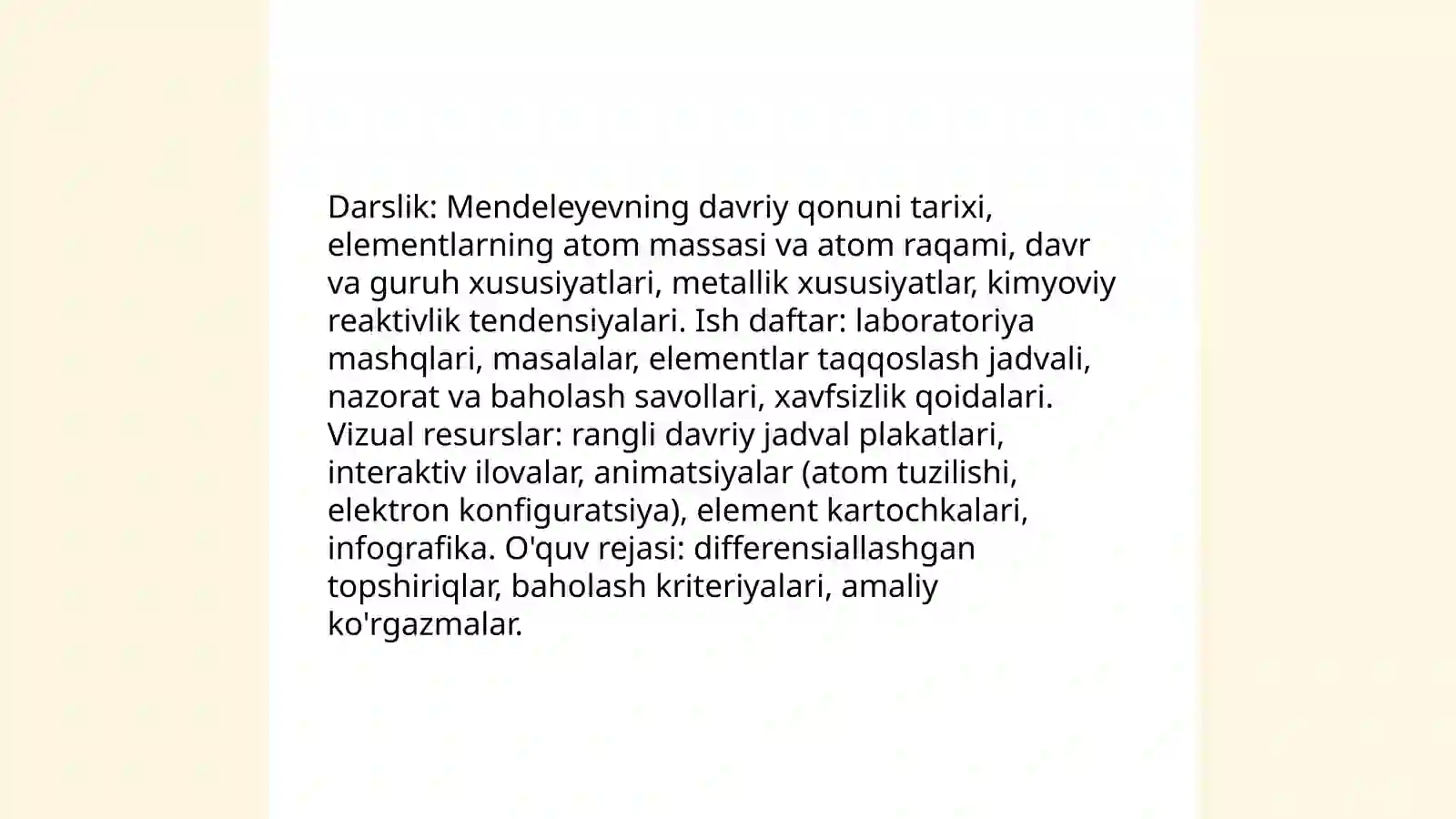 Darslik: Mendeleyevning davriy qonuni tarixi, elementlarning atom massasi va atom raqami, davr va guruh xususiyatlari, metallik xususiyatlar, kimyoviy reaktivlik tendensiyalari. Ish daftar: laboratoriya mashqlari, masalalar, elementlar taqqoslash jadvali, nazorat va baholash savollari, xavfsizlik qoidalari. Vizual resurslar: rangli davriy jadval plakatlari, interaktiv ilovalar, animatsiyalar (atom tuzilishi, elektron konfiguratsiya), element kartochkalari, infografika. O'quv rejasi: differensiallashgan topshiriqlar, baholash kriteriyalari, amaliy ko'rgazmalar.